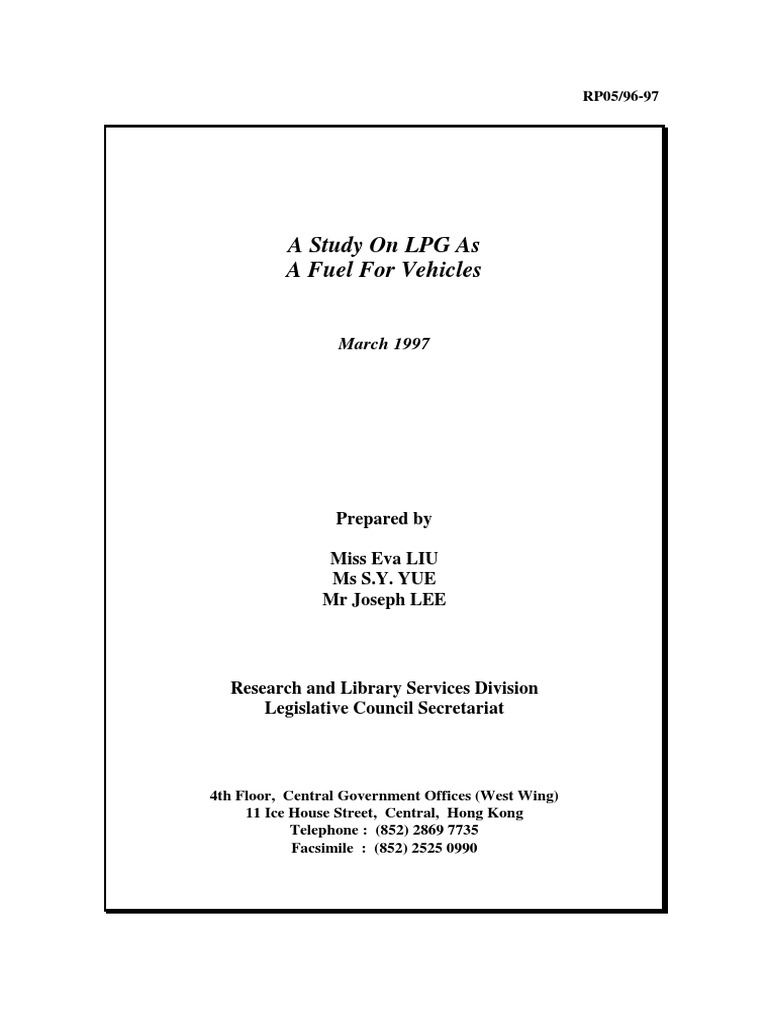 RP05/96-97

A Study On LPG As
A Fuel For Vehicles

March 1997

Prepared by

Miss Eva LIU
Ms S.Y. YUE
Mr Joseph LEE

Research and Library Services Division
Legislative Council Secretariat

4th Floor, Central Government Offices (West Wing)
11 Ice House Street, Central, Hong Kong
Telephone : (852) 2869 7735
Facsimile : (852) 2525 0990